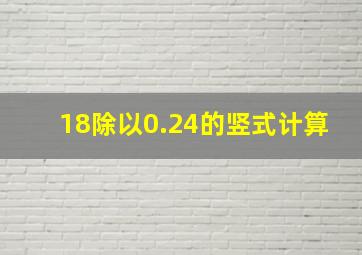 18除以0.24的竖式计算